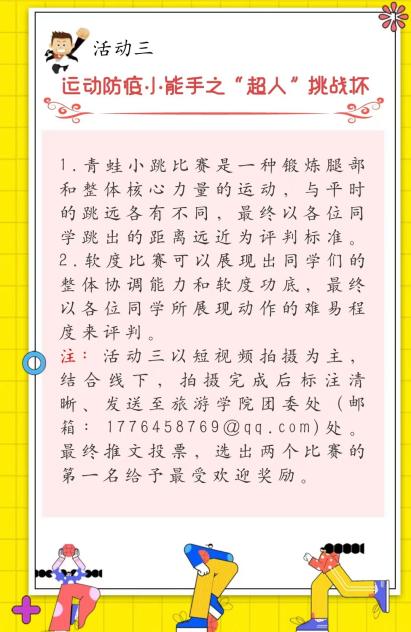 活动三

运动防疫小能手之“超人”挑战杯

1.青蛙小跳比赛是一种锻炼腿部和整体核心力量的运动，与平时的跳远各有不同，最终以各位同学跳出的距离远近为评判标准。

2.软度比赛可以展现出同学们的整体协调能力和软度功底，最终以各位同学所展现动作的难易程度来评判。

注：活动三以短视频拍摄为主，结合线下，拍摄完成后标注清晰、发送至旅游学院团委处（邮箱：1776458769@qq.com)处。最终推文投票，选出两个比赛的第一名给予最受欢迎奖励。